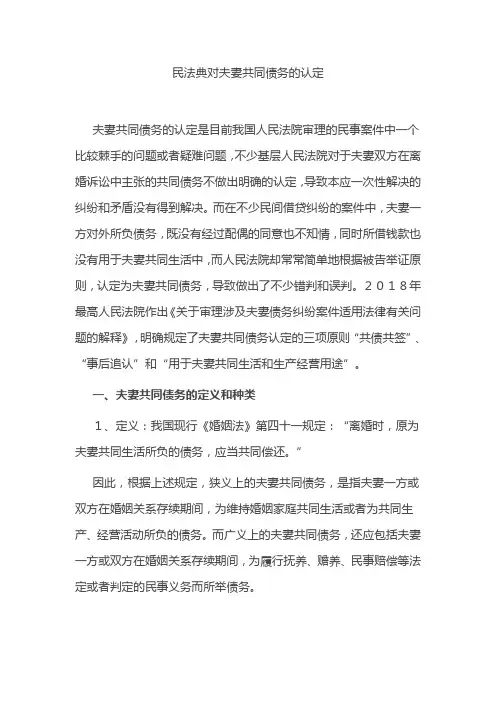 民法典对夫妻共同债务的认定

夫妻共同债务的认定是目前我国人民法院审理的民事案件中一个比较棘手的问题或者疑难问题，不少基层人民法院对于夫妻双方在离婚诉讼中主张的共同债务不做出明确的认定，导致本应一次性解决的纠纷和矛盾没有得到解决。而在不少民间借贷纠纷的案件中，夫妻一方对外所负债务，既没有经过配偶的同意也不知情，同时所借钱款也没有用于夫妻共同生活中，而人民法院却常常简单地根据被告举证原则，认定为夫妻共同债务，导致做出了不少错判和误判。2018年最高人民法院作出《关于审理涉及夫妻债务纠纷案件适用法律有关问题的解释》，明确规定了夫妻共同债务认定的三项原则“共债共签”、“事后追认”和“用于夫妻共同生活和生产经营用途”。

一、夫妻共同债务的定义和种类

1、定义：我国现行《婚姻法》第四十一规定：“离婚时，原为夫妻共同生活所负的债务，应当共同偿还。”

因此，根据上述规定，狭义上的夫妻共同债务，是指夫妻一方或双方在婚姻关系存续期间，为维持婚姻家庭共同生活或者为共同生产、经营活动所负的债务。而广义上的夫妻共同债务，还应包括夫妻一方或双方在婚姻关系存续期间，为履行抚养、赡养、民事赔偿等法定或者判定的民事义务而所举债务。